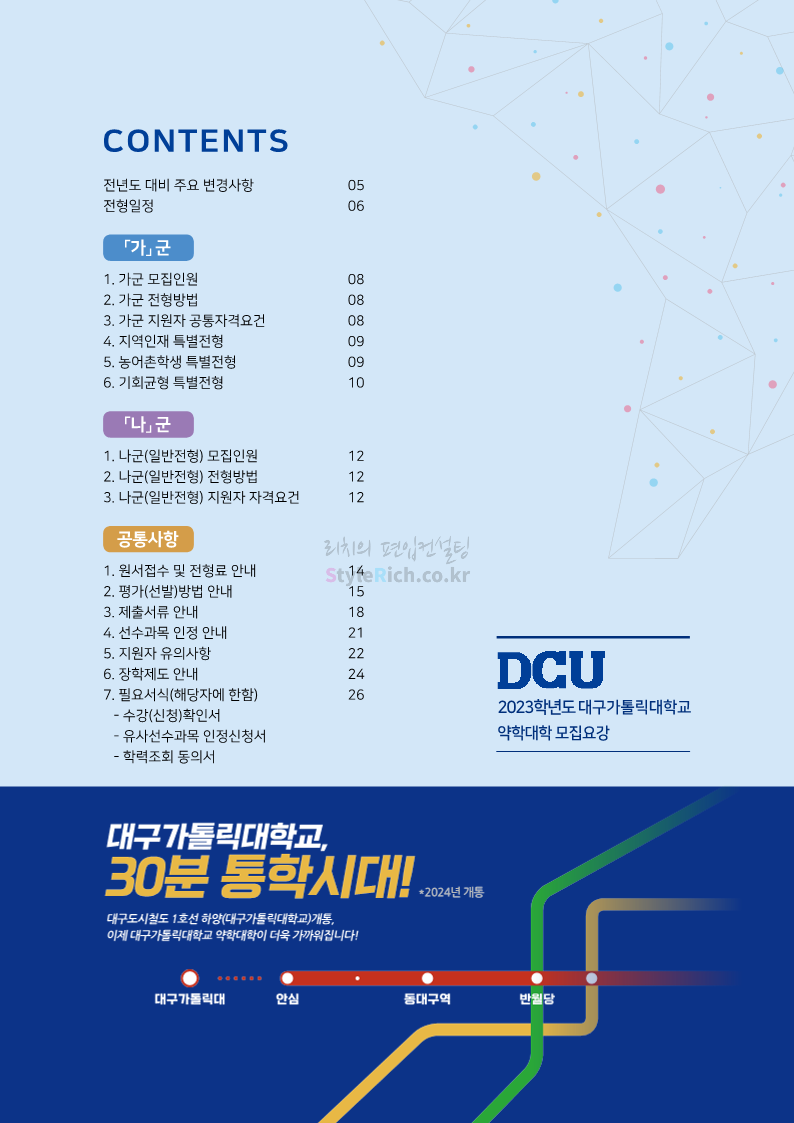 CONTENTS

전년도 대비 주요 변경사항 05
전형일정 06

「가」군

1. 가군 모집인원 08
2. 가군 전형방법 08
3. 가군 지원자 공통자격요건 08
4. 지역인재 특별전형 09
5. 농어촌학생 특별전형 09
6. 기회균형 특별전형 10

「나」군

1. 나군(일반전형) 모집인원 12
2. 나군(일반전형) 전형방법 12
3. 나군(일반전형) 지원자 자격요건 12

공통사항

1. 원서접수 및 전형료 안내 14
2. 평가(선발)방법 안내 15
3. 제출서류 안내 18
4. 선수과목 인정 안내 21
5. 지원자 유의사항 22
6. 장학제도 안내 24
7. 필요서식(해당자에 한함) 26
- 수강(신청)확인서
- 유사선수과목 인정신청서
- 학력조회 동의서

DCU
2023학년도 대구가톨릭대학교
약학대학 모집요강

대구가톨릭대학교,
30분 통학시대! *2024년 개통

대구도시철도 1호선 하양(대구가톨릭대학교)개통,
이제 대구가톨릭대학교 약학대학이 더욱 가까워집니다!

대구가톨릭대 안심 동대구역 반월당

리치의 편입컨설팅
StyleRich.co.kr